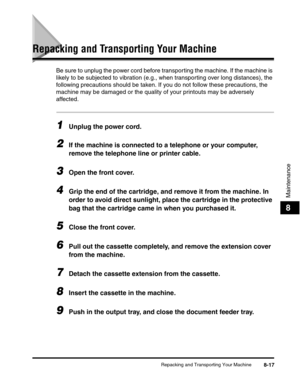 Repacking and Transporting Your Machine

Be sure to unplug the power cord before transporting the machine. If the machine is likely to be subjected to vibration (e.g., when transporting over long distances), the following precautions should be taken. If you do not follow these precautions, the machine may be damaged or the quality of your printouts may be adversely affected.

1 Unplug the power cord.

2 If the machine is connected to a telephone or your computer, remove the telephone line or printer cable.

3 Open the front cover.

4 Grip the end of the cartridge, and remove it from the machine. In order to avoid direct sunlight, place the cartridge in the protective bag that the cartridge came in when you purchased it.

5 Close the front cover.

6 Pull out the cassette completely, and remove the extension cover from the machine.

7 Detach the cassette extension from the cassette.

8 Insert the cassette in the machine.

9 Push in the output tray, and close the document feeder tray.

Maintenance

8

Repacking and Transporting Your Machine 8-17